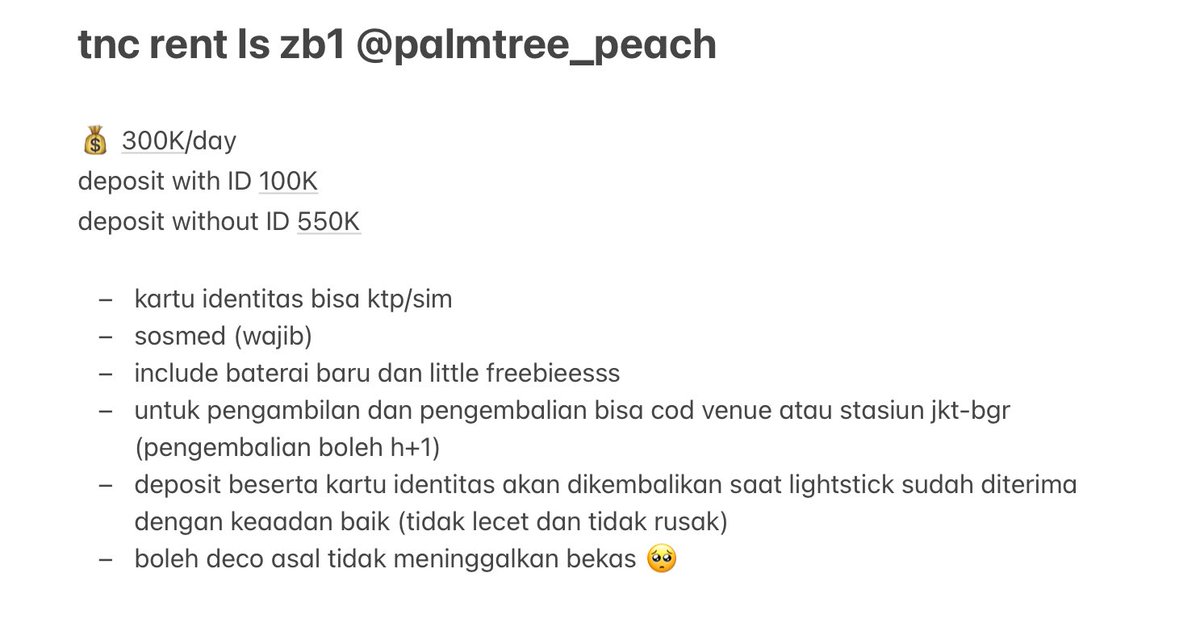 tnc rent ls zb1 @palmtree_peach

💰 300K/day
deposit with ID 100K
deposit without ID 550K

– kartu identitas bisa ktp/sim
– sosmed (wajib)
– include baterai baru dan little freebieesss
– untuk pengambilan dan pengembalian bisa cod venue atau stasiun jkt-bgr (pengembalian boleh h+1)
– deposit beserta kartu identitas akan dikembalikan saat lightstick sudah diterima dengan keaadan baik (tidak lecet dan tidak rusak)
– boleh deco asal tidak meninggalkan bekas 🥺